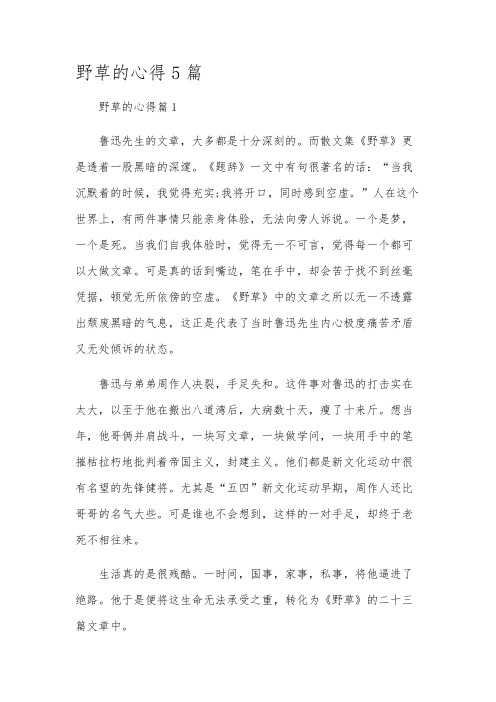 野草的心得5篇

野草的心得篇1

鲁迅先生的文章，大多都是十分深刻的。而散文集《野草》更是透着一股黑暗的深邃。《题辞》一文中有句很著名的话：“当我沉默着的时候，我觉得充实;我将开口，同时感到空虚。”人在这个世界上，有两件事情只能亲身体验，无法向旁人诉说。一个是梦，一个是死。当我们自我体验时，觉得无一不可言，觉得每一个都可以大做文章。可是真的话到嘴边，笔在手中，却会苦于找不到丝毫凭据，顿觉无所依傍的空虚。《野草》中的文章之所以无一不透露出颓废黑暗的气息，这正是代表了当时鲁迅先生内心极度痛苦矛盾又无处倾诉的状态。

鲁迅与弟弟周作人决裂，手足失和。这件事对鲁迅的打击实在太大，以至于他在搬出八道湾后，大病数十天，瘦了十来斤。想当年，他哥俩并肩战斗，一块写文章，一块做学问，一块用手中的笔摧枯拉朽地批判着帝国主义，封建主义。他们都是新文化运动中很有名望的先锋健将。尤其是“五四”新文化运动早期，周作人还比哥哥的名气大些。可是谁也不会想到，这样的一对手足，却终于老死不相往来。

生活真的是很残酷。一时间，国事，家事，私事，将他逼进了绝路。他于是便将这生命无法承受之重，转化为《野草》的二十三篇文章中。